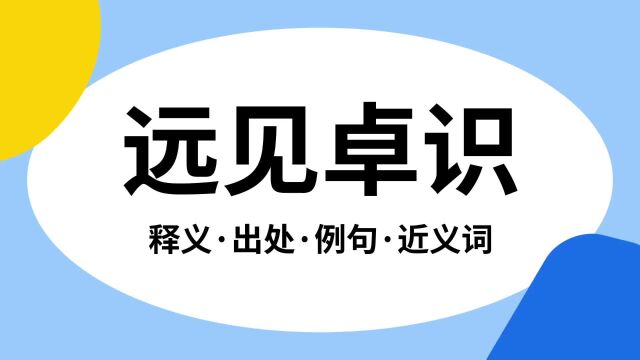 远见卓识

释义·出处·例句·近义词